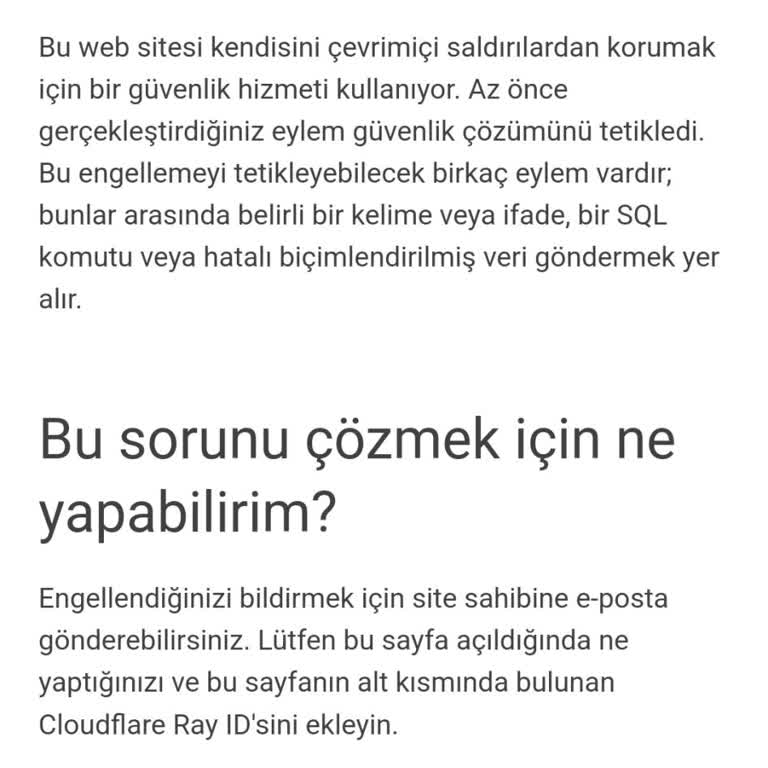 Bu web sitesi kendisini çevrimiçi saldırılardan korumak için bir güvenlik hizmeti kullanıyor. Az önce gerçekleştirdiğiniz eylem güvenlik çözümünü tetikledi. Bu engellemeyi tetikleyebilecek birkaç eylem vardır; bunlar arasında belirli bir kelime veya ifade, bir SQL komutu veya hatalı biçimlendirilmiş veri göndermek yer alır.

Bu sorunu çözmek için ne yapabilirim?

Engellendiğinizi bildirmek için site sahibine e-posta gönderebilirsiniz. Lütfen bu sayfa açıldığında ne yaptığınızı ve bu sayfanın alt kısmında bulunan Cloudflare Ray ID'sini ekleyin.